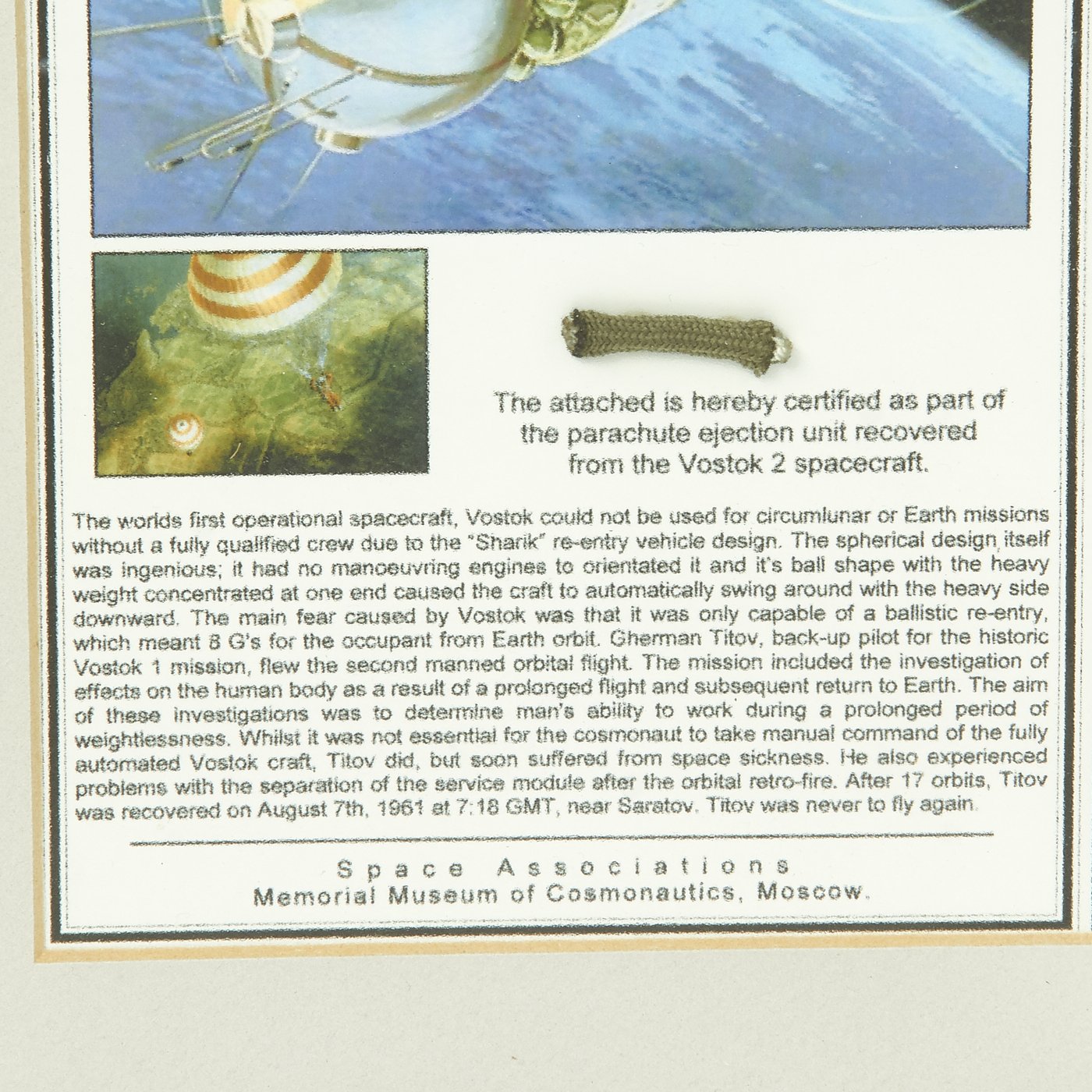 The attached is hereby certified as part of the parachute ejection unit recovered from the Vostok 2 spacecraft.

The worlds first operational spacecraft, Vostok could not be used for circumlunar or Earth missions without a fully qualified crew due to the "Sharik" re-entry vehicle design. The spherical design itself was ingenious; it had no manoeuvring engines to orientated it and it's ball shape with the heavy weight concentrated at one end caused the craft to automatically swing around with the heavy side downward. The main fear caused by Vostok was that it was only capable of a ballistic re-entry, which meant 8 G's for the occupant from Earth orbit. Gherman Titov, back-up pilot for the historic Vostok 1 mission, flew the second manned orbital flight. The mission included the investigation of effects on the human body as a result of a prolonged flight and subsequent return to Earth. The aim of these investigations was to determine man's ability to work during a prolonged period of weightlessness. Whilst it was not essential for the cosmonaut to take manual command of the fully automated Vostok craft, Titov did, but soon suffered from space sickness. He also experienced problems with the separation of the service module after the orbital retro-fire. After 17 orbits, Titov was recovered on August 7th, 1961 at 7:18 GMT, near Saratov. Titov was never to fly again.

Space Associations
Memorial Museum of Cosmonautics, Moscow.